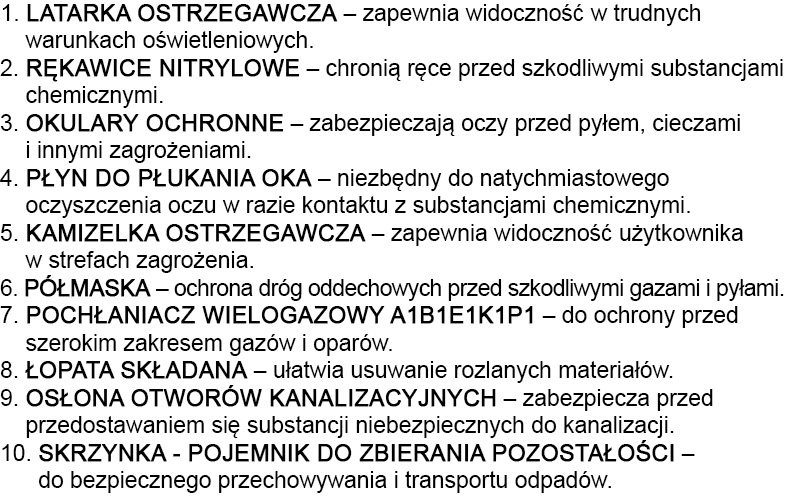 1. LATARKA OSTRZEGAWCZA – zapewnia widoczność w trudnych warunkach oświetleniowych.
2. RĘKAWICE NITRYLOWE – chronią ręce przed szkodliwymi substancjami chemicznymi.
3. OKULARY OCHRONNE – zabezpieczają oczy przed pyłem, cieczami i innymi zagrożeniami.
4. PŁYN DO PŁUKANIA OKA – niezbędny do natychmiastowego oczyszczenia oczu w razie kontaktu z substancjami chemicznymi.
5. KAMIZELKA OSTRZEGAWCZA – zapewnia widoczność użytkownika w strefach zagrożenia.
6. PÓŁMASKA – ochrona dróg oddechowych przed szkodliwymi gazami i pyłami.
7. POCHŁANIACZ WIELOGAZOWY A1B1E1K1P1 – do ochrony przed szerokim zakresem gazów i oparów.
8. ŁOPATA SKŁADANA – ułatwia usuwanie rozlanych materiałów.
9. OSŁONA OTWORÓW KANALIZACYJNYCH – zabezpiecza przed przedostawaniem się substancji niebezpiecznych do kanalizacji.
10. SKRZYNKA - POJEMNIK DO ZBIERANIA POZOSTAŁOŚCI – do bezpiecznego przechowywania i transportu odpadów.